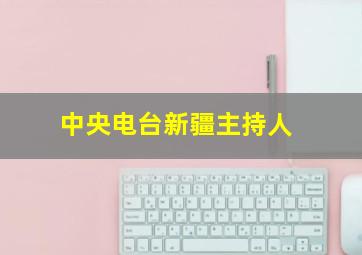 中央电台新疆主持人